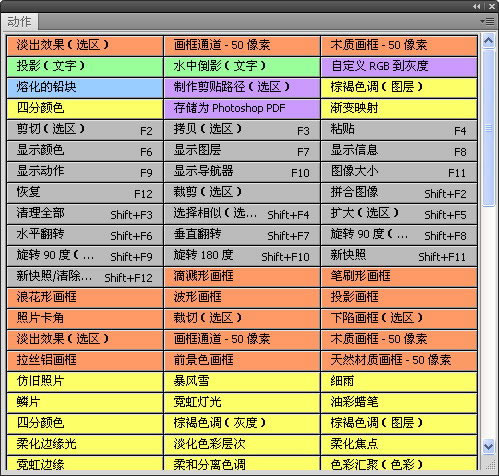 动作

| | | |
|---|---|---|
| 淡出效果（选区） | 画框通道 - 50 像素 | 木质画框 - 50 像素 |
| 投影（文字） | 水中倒影（文字） | 自定义 RGB 到灰度 |
| 熔化的铅块 | 制作剪贴路径（选区） | 棕褐色调（图层） |
| 四分颜色 | 存储为 Photoshop PDF | 渐变映射 |
| 剪切（选区） F2 | 拷贝（选区） F3 | 粘贴 F4 |
| 显示颜色 F6 | 显示图层 F7 | 显示信息 F8 |
| 显示动作 F9 | 显示导航器 F10 | 图像大小 F11 |
| 恢复 F12 | 裁剪（选区） | 拼合图像 Shift+F2 |
| 清理全部 Shift+F3 | 选择相似（选... Shift+F4 | 扩大（选区） Shift+F5 |
| 水平翻转 Shift+F6 | 垂直翻转 Shift+F7 | 旋转 90 度（... Shift+F8 |
| 旋转 90 度（... Shift+F9 | 旋转 180 度 Shift+F10 | 新快照 Shift+F11 |
| 新快照/清除... Shift+F12 | 滴溅形画框 | 笔刷形画框 |
| 浪花形画框 | 波形画框 | 投影画框 |
| 照片卡角 | 裁切（选区） | 下陷画框（选区） |
| 淡出效果（选区） | 画框通道 - 50 像素 | 木质画框 - 50 像素 |
| 拉丝铝画框 | 前景色画框 | 天然材质画框 - 50 像素 |
| 仿旧照片 | 暴风雪 | 细雨 |
| 鳞片 | 霓虹灯光 | 油彩蜡笔 |
| 四分颜色 | 棕褐色调（灰度） | 棕褐色调（图层） |
| 柔化边缘光 | 淡化色彩层次 | 柔化焦点 |
| 霓虹边缘 | 柔和分离色调 | 色彩汇聚（色彩） |